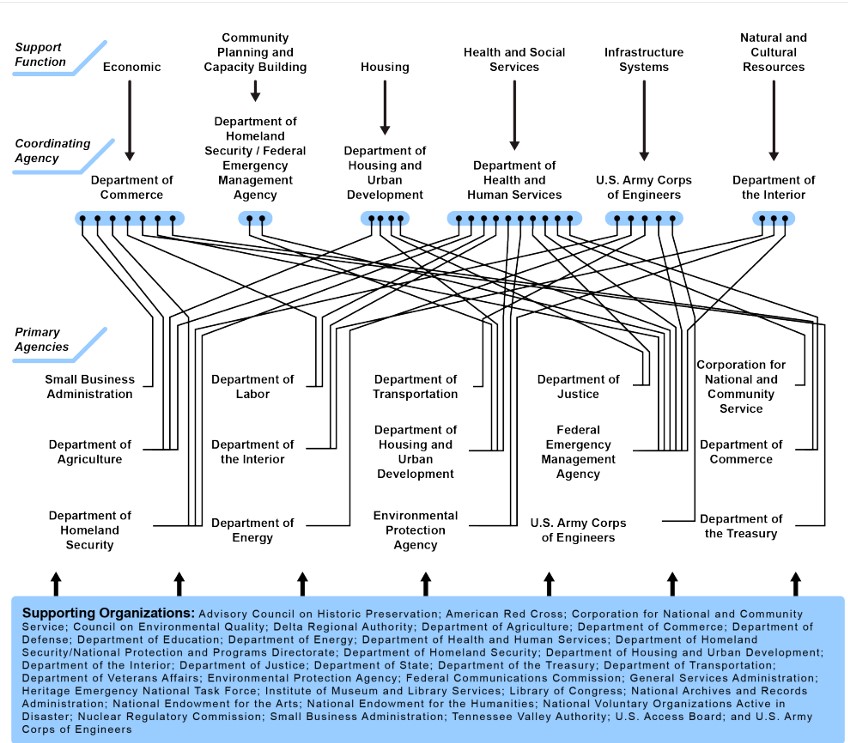 Support Function

Economic

Community Planning and Capacity Building

Housing

Health and Social Services

Infrastructure Systems

Natural and Cultural Resources

Coordinating Agency

Department of Commerce

Department of Homeland Security / Federal Emergency Management Agency

Department of Housing and Urban Development

Department of Health and Human Services

U.S. Army Corps of Engineers

Department of the Interior

Primary Agencies

Small Business Administration

Department of Labor

Department of Transportation

Department of Justice

Corporation for National and Community Service

Department of Agriculture

Department of the Interior

Department of Housing and Urban Development

Federal Emergency Management Agency

Department of Commerce

Department of Homeland Security

Department of Energy

Environmental Protection Agency

U.S. Army Corps of Engineers

Department of the Treasury

Supporting Organizations: Advisory Council on Historic Preservation; American Red Cross; Corporation for National and Community Service; Council on Environmental Quality; Delta Regional Authority; Department of Agriculture; Department of Commerce; Department of Defense; Department of Education; Department of Energy; Department of Health and Human Services; Department of Homeland Security/National Protection and Programs Directorate; Department of Homeland Security; Department of Housing and Urban Development; Department of the Interior; Department of Justice; Department of State; Department of the Treasury; Department of Transportation; Department of Veterans Affairs; Environmental Protection Agency; Federal Communications Commission; General Services Administration; Heritage Emergency National Task Force; Institute of Museum and Library Services; Library of Congress; National Archives and Records Administration; National Endowment for the Arts; National Endowment for the Humanities; National Voluntary Organizations Active in Disaster; Nuclear Regulatory Commission; Small Business Administration; Tennessee Valley Authority; U.S. Access Board; and U.S. Army Corps of Engineers